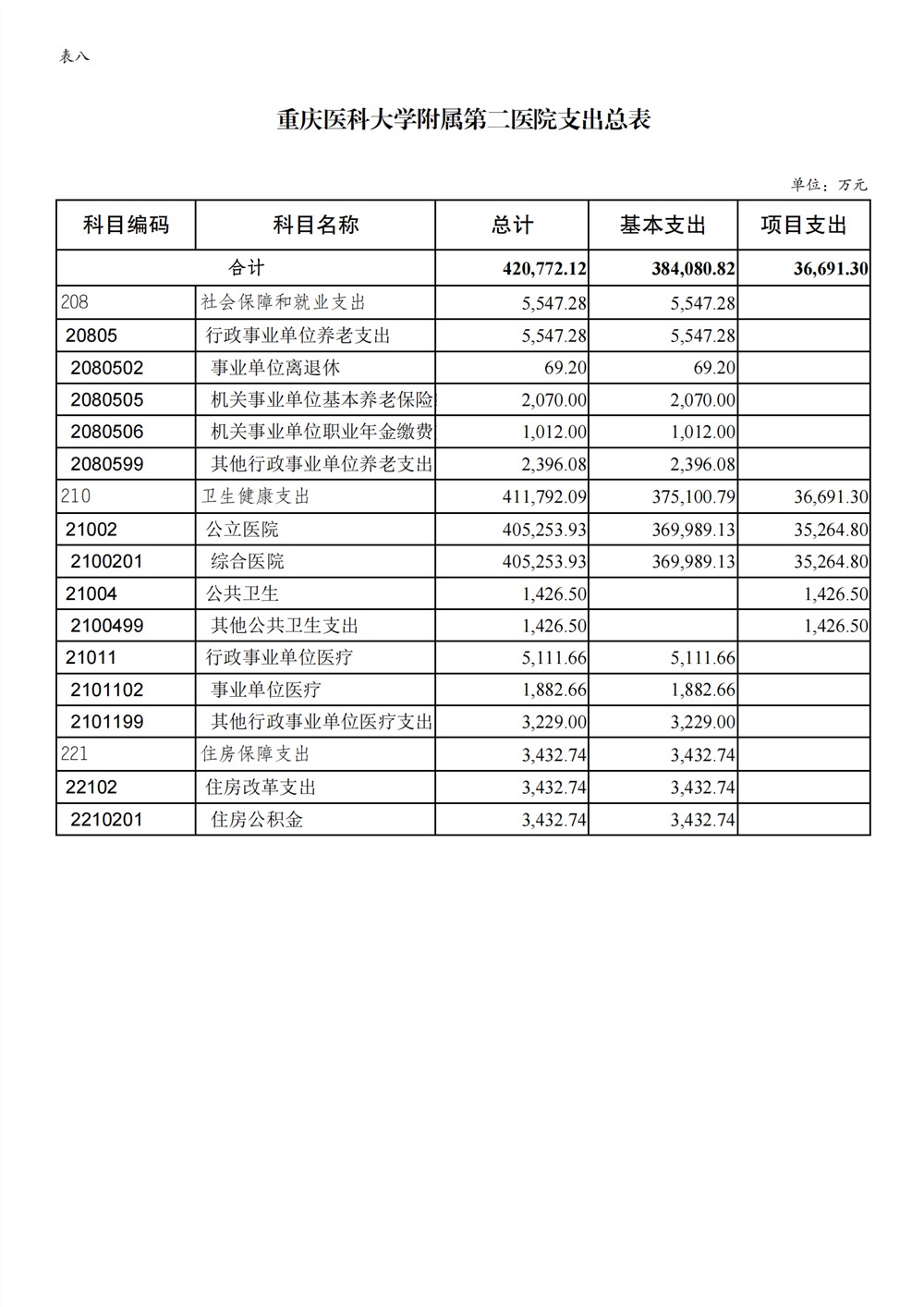 表八

重庆医科大学附属第二医院支出总表

单位：万元

| 科目编码 | 科目名称 | 总计 | 基本支出 | 项目支出 |
|---|---|---|---|---|
| 合计 | | 420,772.12 | 384,080.82 | 36,691.30 |
| 208 | 社会保障和就业支出 | 5,547.28 | 5,547.28 | |
| 20805 | 行政事业单位养老支出 | 5,547.28 | 5,547.28 | |
| 2080502 | 事业单位离退休 | 69.20 | 69.20 | |
| 2080505 | 机关事业单位基本养老保险 | 2,070.00 | 2,070.00 | |
| 2080506 | 机关事业单位职业年金缴费 | 1,012.00 | 1,012.00 | |
| 2080599 | 其他行政事业单位养老支出 | 2,396.08 | 2,396.08 | |
| 210 | 卫生健康支出 | 411,792.09 | 375,100.79 | 36,691.30 |
| 21002 | 公立医院 | 405,253.93 | 369,989.13 | 35,264.80 |
| 2100201 | 综合医院 | 405,253.93 | 369,989.13 | 35,264.80 |
| 21004 | 公共卫生 | 1,426.50 | | 1,426.50 |
| 2100499 | 其他公共卫生支出 | 1,426.50 | | 1,426.50 |
| 21011 | 行政事业单位医疗 | 5,111.66 | 5,111.66 | |
| 2101102 | 事业单位医疗 | 1,882.66 | 1,882.66 | |
| 2101199 | 其他行政事业单位医疗支出 | 3,229.00 | 3,229.00 | |
| 221 | 住房保障支出 | 3,432.74 | 3,432.74 | |
| 22102 | 住房改革支出 | 3,432.74 | 3,432.74 | |
| 2210201 | 住房公积金 | 3,432.74 | 3,432.74 | |